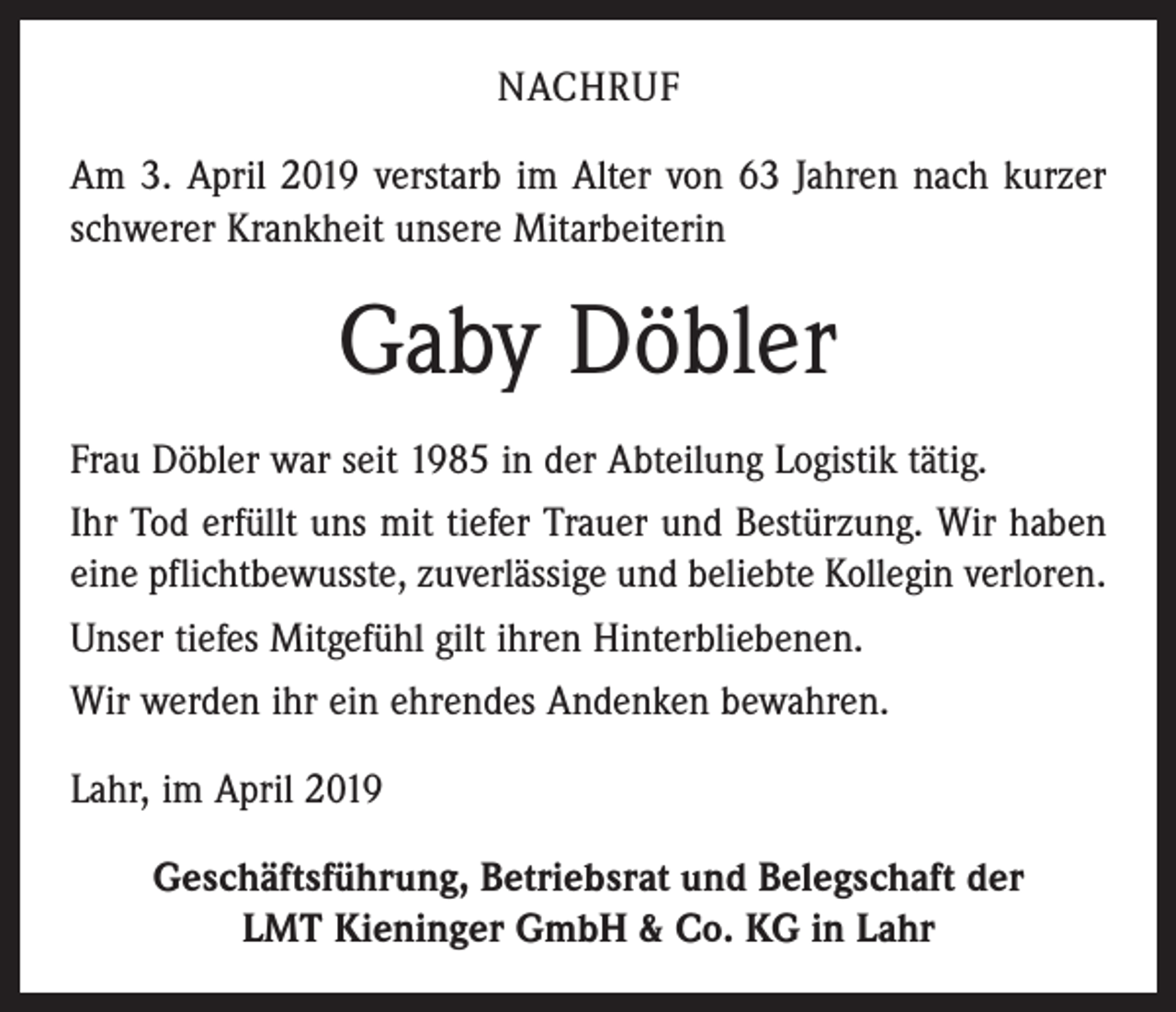 NACHRUF

Am 3. April 2019 verstarb im Alter von 63 Jahren nach kurzer schwerer Krankheit unsere Mitarbeiterin

Gaby Döbler

Frau Döbler war seit 1985 in der Abteilung Logistik tätig.

Ihr Tod erfüllt uns mit tiefer Trauer und Bestürzung. Wir haben eine pflichtbewusste, zuverlässige und beliebte Kollegin verloren.

Unser tiefes Mitgefühl gilt ihren Hinterbliebenen.

Wir werden ihr ein ehrendes Andenken bewahren.

Lahr, im April 2019

Geschäftsführung, Betriebsrat und Belegschaft der
LMT Kieninger GmbH & Co. KG in Lahr